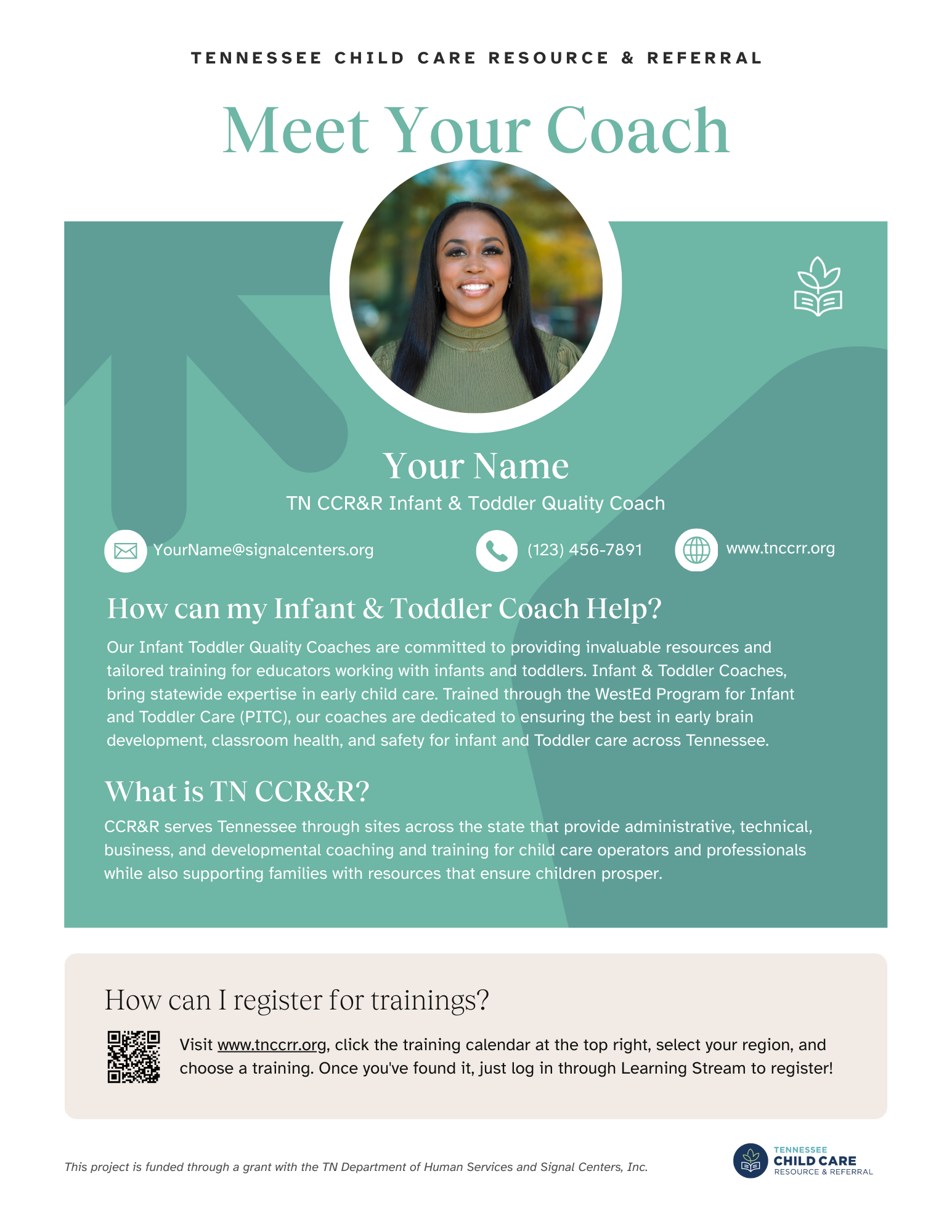 TENNESSEE CHILD CARE RESOURCE & REFERRAL

Meet Your Coach

Your Name

TN CCR&R Infant & Toddler Quality Coach

YourName@signalcenters.org

(123) 456-7891

www.tnccrr.org

How can my Infant & Toddler Coach Help?

Our Infant Toddler Quality Coaches are committed to providing invaluable resources and tailored training for educators working with infants and toddlers. Infant & Toddler Coaches, bring statewide expertise in early child care. Trained through the WestEd Program for Infant and Toddler Care (PITC), our coaches are dedicated to ensuring the best in early brain development, classroom health, and safety for infant and Toddler care across Tennessee.

What is TN CCR&R?

CCR&R serves Tennessee through sites across the state that provide administrative, technical, business, and developmental coaching and training for child care operators and professionals while also supporting families with resources that ensure children prosper.

How can I register for trainings?

Visit www.tnccrr.org, click the training calendar at the top right, select your region, and choose a training. Once you've found it, just log in through Learning Stream to register!

This project is funded through a grant with the TN Department of Human Services and Signal Centers, Inc.

TENNESSEE
CHILD CARE
RESOURCE & REFERRAL